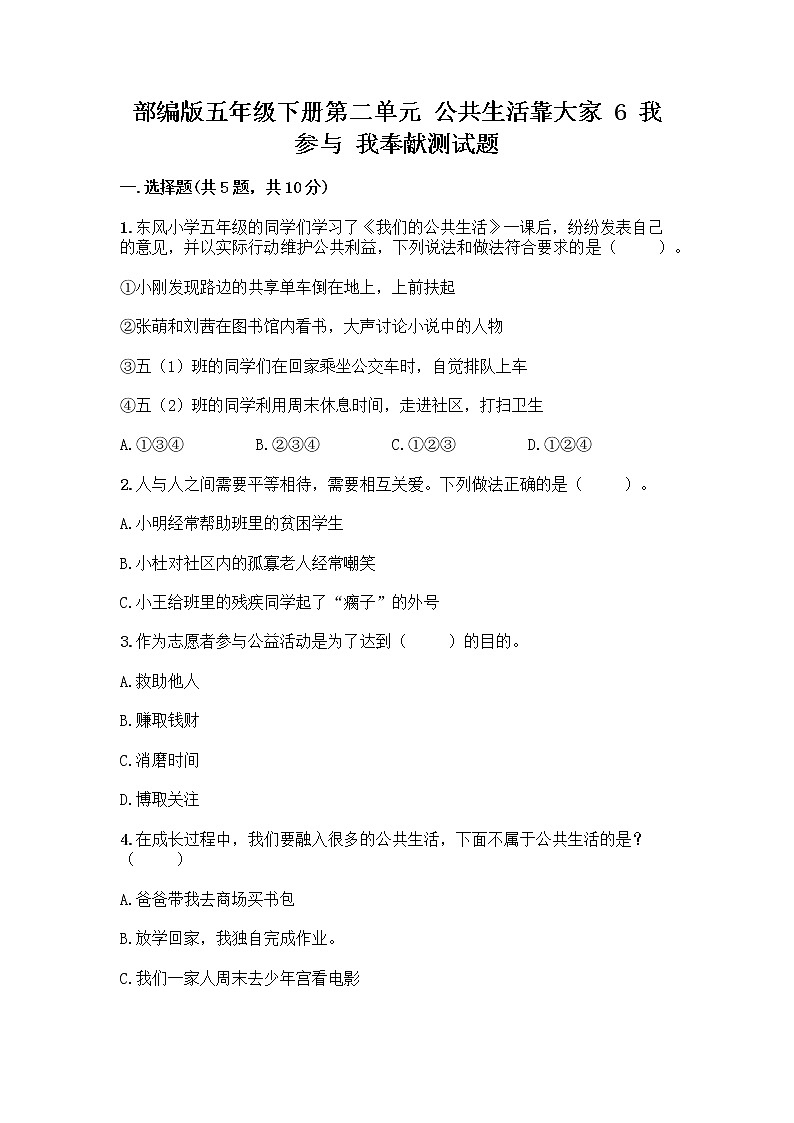 部编版五年级下册第二单元 公共生活靠大家 6 我参与 我奉献测试题

一.选择题(共5题，共10分)

1.东风小学五年级的同学们学习了《我们的公共生活》一课后，纷纷发表自己的意见，并以实际行动维护公共利益，下列说法和做法符合要求的是（　　）。

①小刚发现路边的共享单车倒在地上，上前扶起

②张萌和刘茜在图书馆内看书，大声讨论小说中的人物

③五（1）班的同学们在回家乘坐公交车时，自觉排队上车

④五（2）班的同学利用周末休息时间，走进社区，打扫卫生

A.①③④　　B.②③④　　C.①②③　　D.①②④

2.人与人之间需要平等相待，需要相互关爱。下列做法正确的是（　　）。

A.小明经常帮助班里的贫困学生

B.小杜对社区内的孤寡老人经常嘲笑

C.小王给班里的残疾同学起了“瘸子”的外号

3.作为志愿者参与公益活动是为了达到（　　）的目的。

A.救助他人

B.赚取钱财

C.消磨时间

D.博取关注

4.在成长过程中，我们要融入很多的公共生活，下面不属于公共生活的是？（　　）

A.爸爸带我去商场买书包

B.放学回家，我独自完成作业。

C.我们一家人周末去少年宫看电影